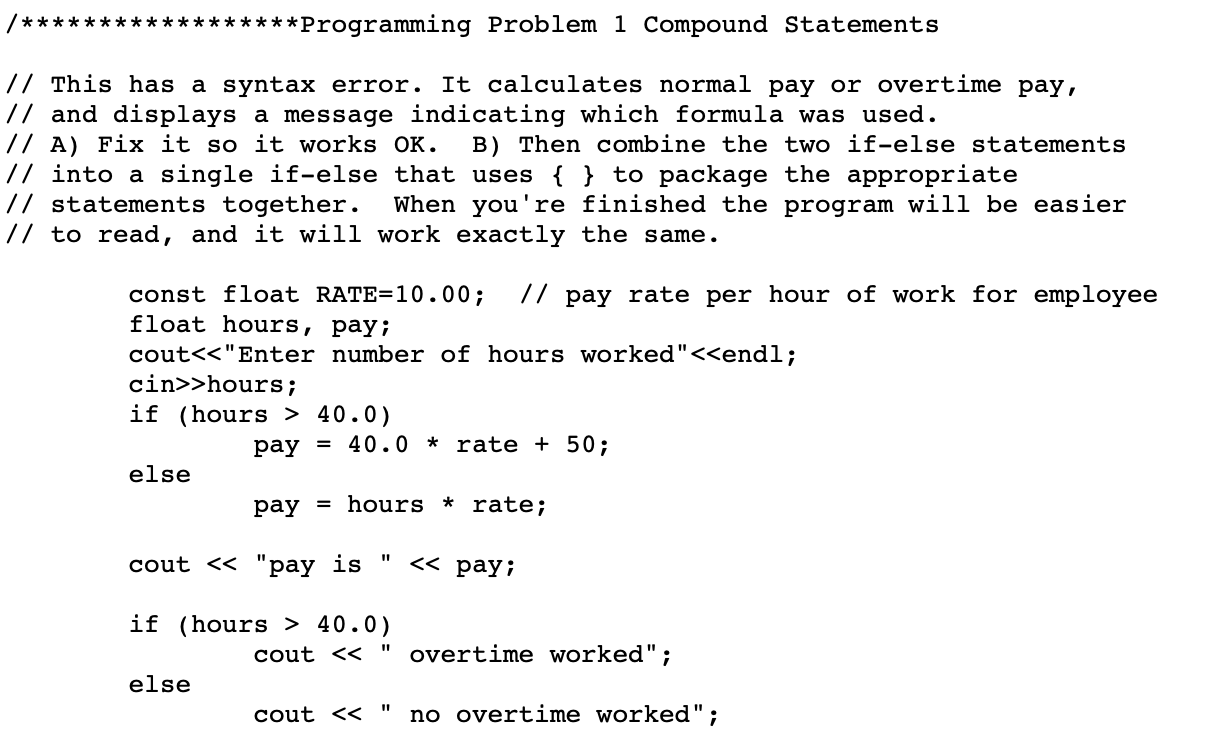 /******************Programming Problem 1 Compound Statements

// This has a syntax error. It calculates normal pay or overtime pay,
// and displays a message indicating which formula was used.
// A) Fix it so it works OK.  B) Then combine the two if-else statements
// into a single if-else that uses { } to package the appropriate
// statements together.  When you're finished the program will be easier
// to read, and it will work exactly the same.

        const float RATE=10.00;  // pay rate per hour of work for employee
        float hours, pay;
        cout<<"Enter number of hours worked"<<endl;
        cin>>hours;
        if (hours > 40.0)
                pay = 40.0 * rate + 50;
        else
                pay = hours * rate;

        cout << "pay is " << pay;

        if (hours > 40.0)
                cout << " overtime worked";
        else
                cout << " no overtime worked";